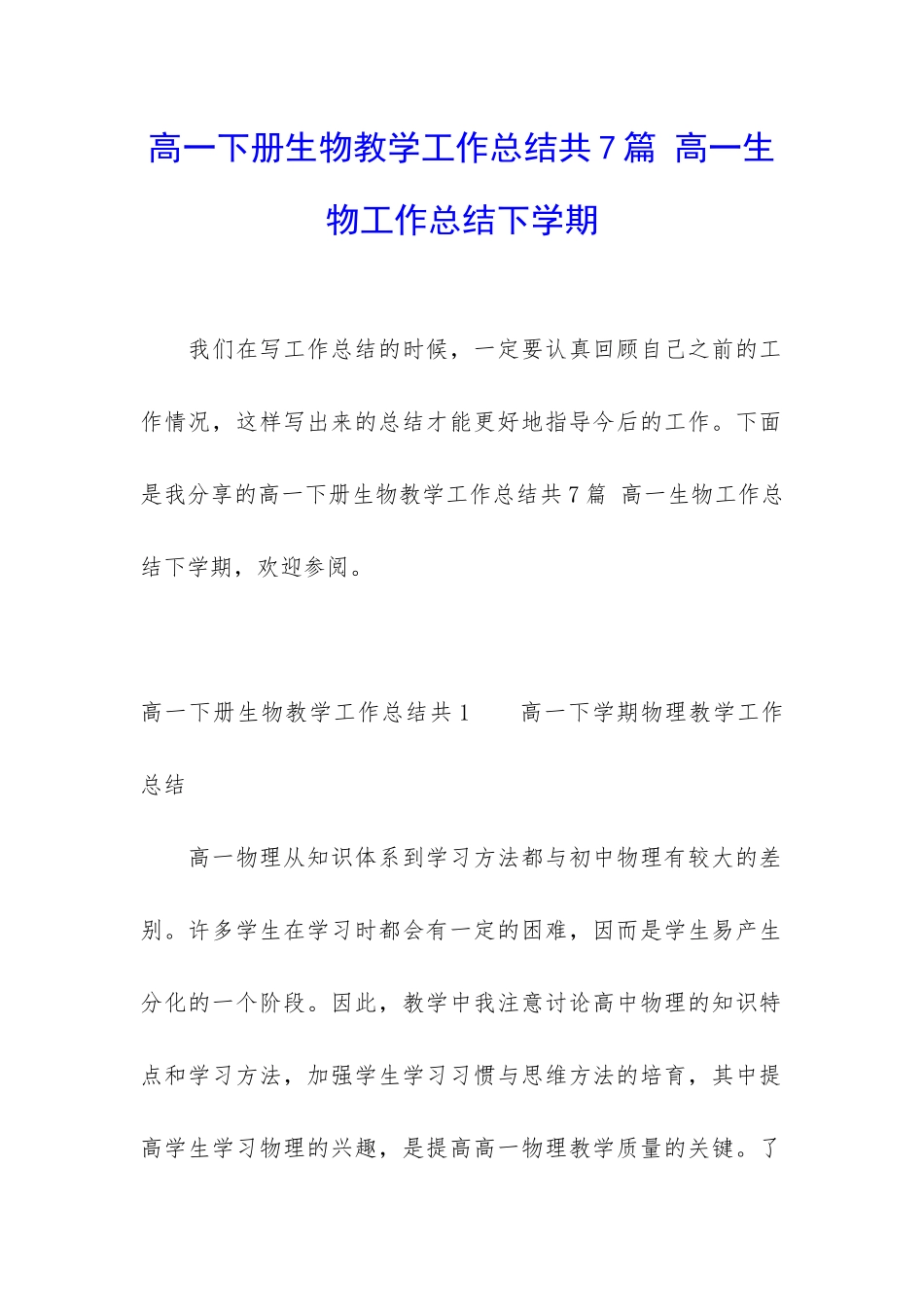 高一下册生物教学工作总结共7篇 高一生物工作总结下学期

我们在写工作总结的时候，一定要认真回顾自己之前的工作情况，这样写出来的总结才能更好地指导今后的工作。下面是我分享的高一下册生物教学工作总结共7篇 高一生物工作总结下学期，欢迎参阅。

高一下册生物教学工作总结共1　　高一下学期物理教学工作总结

高一物理从知识体系到学习方法都与初中物理有较大的差别。许多学生在学习时都会有一定的困难，因而是学生易产生分化的一个阶段。因此，教学中我注意讨论高中物理的知识特点和学习方法，加强学生学习习惯与思维方法的培育，其中提高学生学习物理的兴趣，是提高高一物理教学质量的关键。了